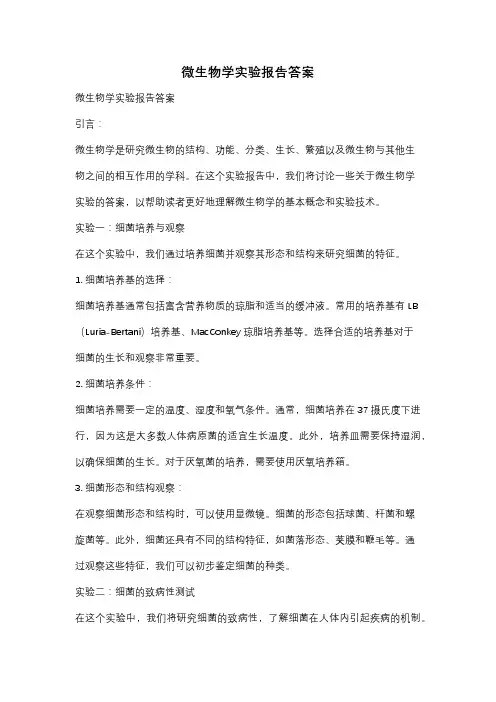 微生物学实验报告答案

微生物学实验报告答案

引言：

微生物学是研究微生物的结构、功能、分类、生长、繁殖以及微生物与其他生物之间的相互作用的学科。在这个实验报告中，我们将讨论一些关于微生物学实验的答案，以帮助读者更好地理解微生物学的基本概念和实验技术。

实验一：细菌培养与观察

在这个实验中，我们通过培养细菌并观察其形态和结构来研究细菌的特征。

1. 细菌培养基的选择：

细菌培养基通常包括富含营养物质的琼脂和适当的缓冲液。常用的培养基有 LB（Luria-Bertani）培养基、MacConkey 琼脂培养基等。选择合适的培养基对于细菌的生长和观察非常重要。

2. 细菌培养条件：

细菌培养需要一定的温度、湿度和氧气条件。通常，细菌培养在 37 摄氏度下进行，因为这是大多数人体病原菌的适宜生长温度。此外，培养皿需要保持湿润，以确保细菌的生长。对于厌氧菌的培养，需要使用厌氧培养箱。

3. 细菌形态和结构观察：

在观察细菌形态和结构时，可以使用显微镜。细菌的形态包括球菌、杆菌和螺旋菌等。此外，细菌还具有不同的结构特征，如菌落形态、荚膜和鞭毛等。通过观察这些特征，我们可以初步鉴定细菌的种类。

实验二：细菌的致病性测试

在这个实验中，我们将研究细菌的致病性，了解细菌在人体内引起疾病的机制。